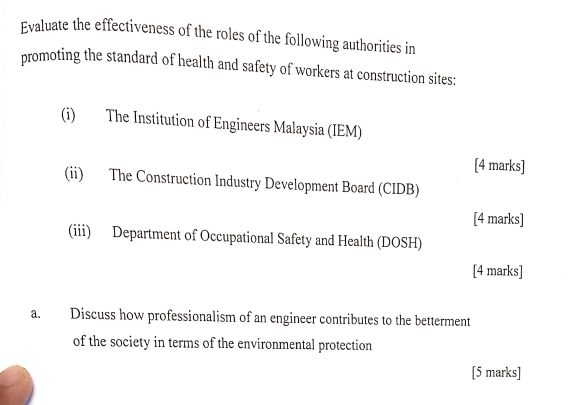 Evaluate the effectiveness of the roles of the following authorities in promoting the standard of health and safety of workers at construction sites:

(i) The Institution of Engineers Malaysia (IEM)

[4 marks]

(ii) The Construction Industry Development Board (CIDB)

[4 marks]

(iii) Department of Occupational Safety and Health (DOSH)

[4 marks]

a. Discuss how professionalism of an engineer contributes to the betterment of the society in terms of the environmental protection

[5 marks]